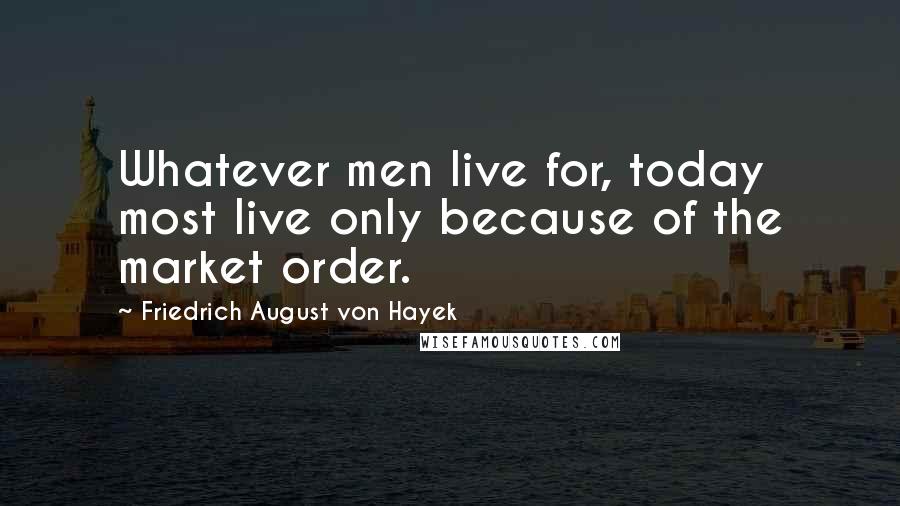 Whatever men live for, today most live only because of the market order.

~ Friedrich August von Hayek

WISEFAMOUSQUOTES.COM